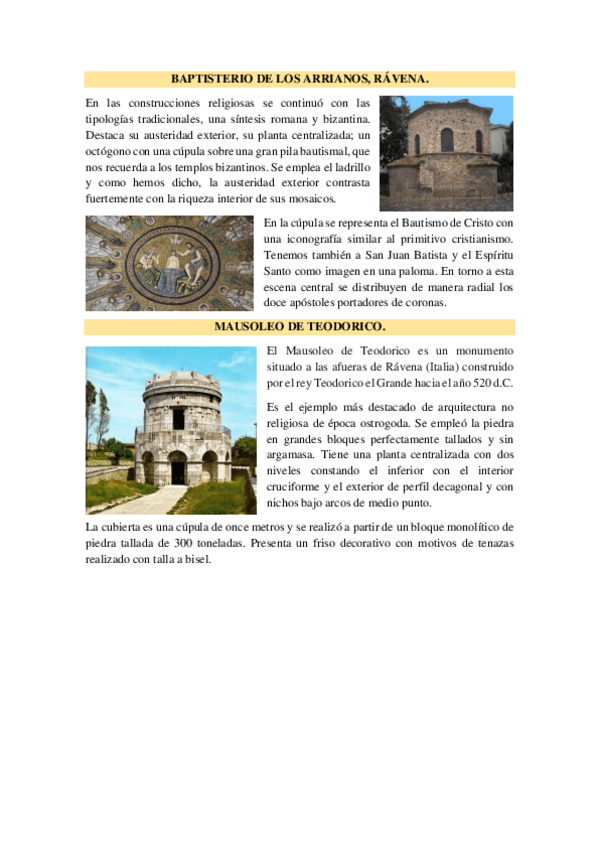 BAPTISTERIO DE LOS ARRIANOS, RÁVENA.

En las construcciones religiosas se continuó con las tipologías tradicionales, una síntesis romana y bizantina. Destaca su austeridad exterior, su planta centralizada; un octógono con una cúpula sobre una gran pila bautismal, que nos recuerda a los templos bizantinos. Se emplea el ladrillo y como hemos dicho, la austeridad exterior contrasta fuertemente con la riqueza interior de sus mosaicos.

En la cúpula se representa el Bautismo de Cristo con una iconografía similar al primitivo cristianismo. Tenemos también a San Juan Batista y el Espíritu Santo como imagen en una paloma. En torno a esta escena central se distribuyen de manera radial los doce apóstoles portadores de coronas.

MAUSOLEO DE TEODORICO.

El Mausoleo de Teodorico es un monumento situado a las afueras de Rávena (Italia) construido por el rey Teodorico el Grande hacia el año 520 d.C.

Es el ejemplo más destacado de arquitectura no religiosa de época ostrogoda. Se empleó la piedra en grandes bloques perfectamente tallados y sin argamasa. Tiene una planta centralizada con dos niveles constando el inferior con el interior cruciforme y el exterior de perfil decagonal y con nichos bajo arcos de medio punto.

La cubierta es una cúpula de once metros y se realizó a partir de un bloque monolítico de piedra tallada de 300 toneladas. Presenta un friso decorativo con motivos de tenazas realizado con talla a bisel.